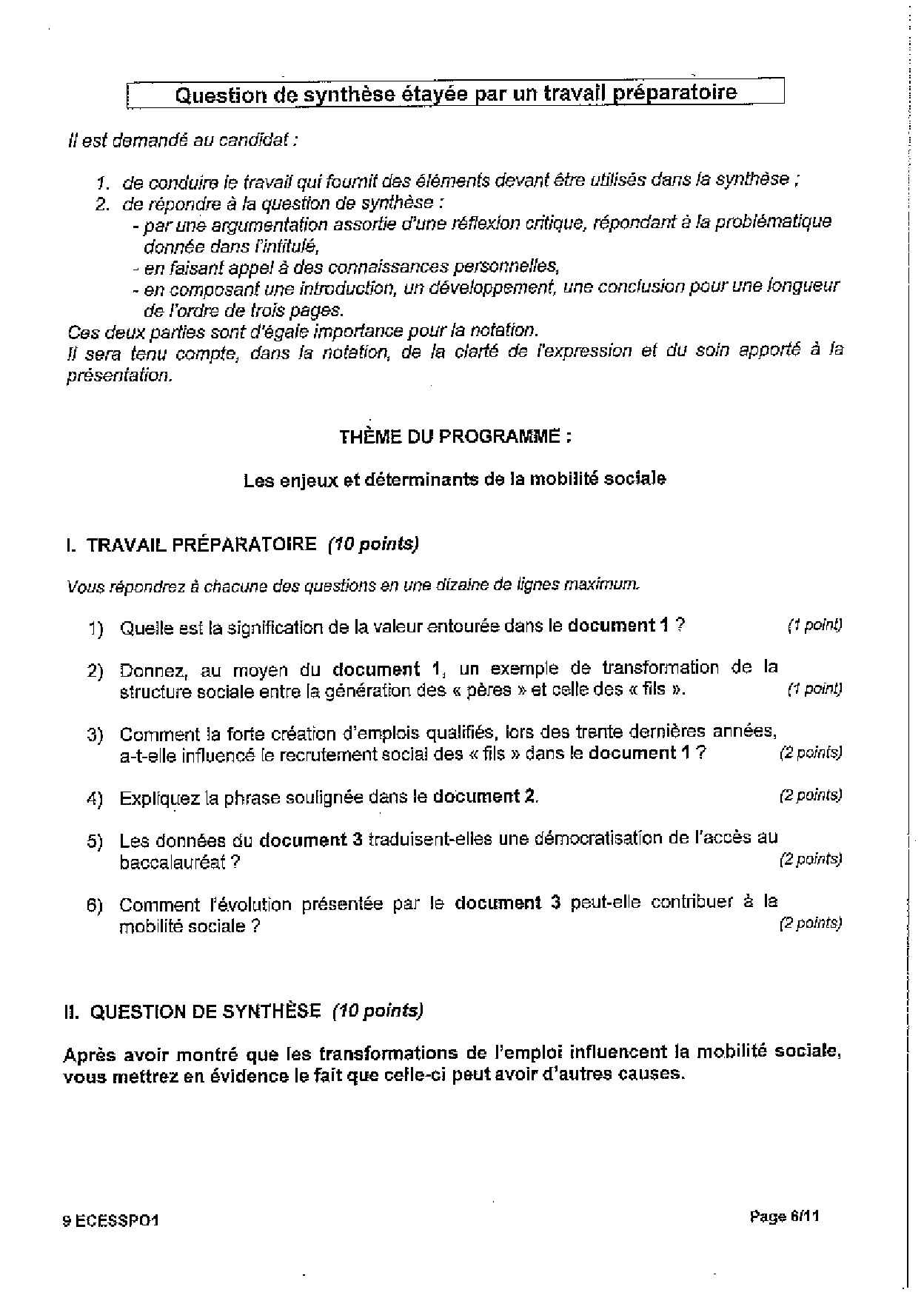 Question de synthèse étayée par un travail préparatoire

Il est demandé au candidat :

1. de conduire le travail qui fournit des éléments devant être utilisés dans la synthèse ;
2. de répondre à la question de synthèse :
- par une argumentation assortie d'une réflexion critique, répondant à la problématique donnée dans l'intitulé,
- en faisant appel à des connaissances personnelles,
- en composant une introduction, un développement, une conclusion pour une longueur de l'ordre de trois pages.

Ces deux parties sont d'égale importance pour la notation.
Il sera tenu compte, dans la notation, de la clarté de l'expression et du soin apporté à la présentation.

THÈME DU PROGRAMME :

Les enjeux et déterminants de la mobilité sociale

I. TRAVAIL PRÉPARATOIRE (10 points)

Vous répondrez à chacune des questions en une dizaine de lignes maximum.

1) Quelle est la signification de la valeur entourée dans le document 1 ? (1 point)

2) Donnez, au moyen du document 1, un exemple de transformation de la structure sociale entre la génération des « pères » et celle des « fils ». (1 point)

3) Comment la forte création d'emplois qualifiés, lors des trente dernières années, a-t-elle influencé le recrutement social des « fils » dans le document 1 ? (2 points)

4) Expliquez la phrase soulignée dans le document 2. (2 points)

5) Les données du document 3 traduisent-elles une démocratisation de l'accès au baccalauréat ? (2 points)

6) Comment l'évolution présentée par le document 3 peut-elle contribuer à la mobilité sociale ? (2 points)

II. QUESTION DE SYNTHÈSE (10 points)

Après avoir montré que les transformations de l'emploi influencent la mobilité sociale, vous mettrez en évidence le fait que celle-ci peut avoir d'autres causes.

9 ECESSPO1 Page 6/11